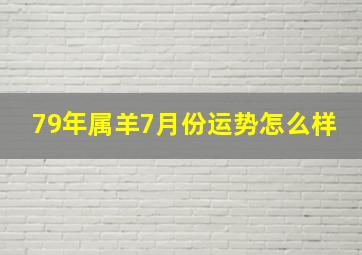 79年属羊7月份运势怎么样